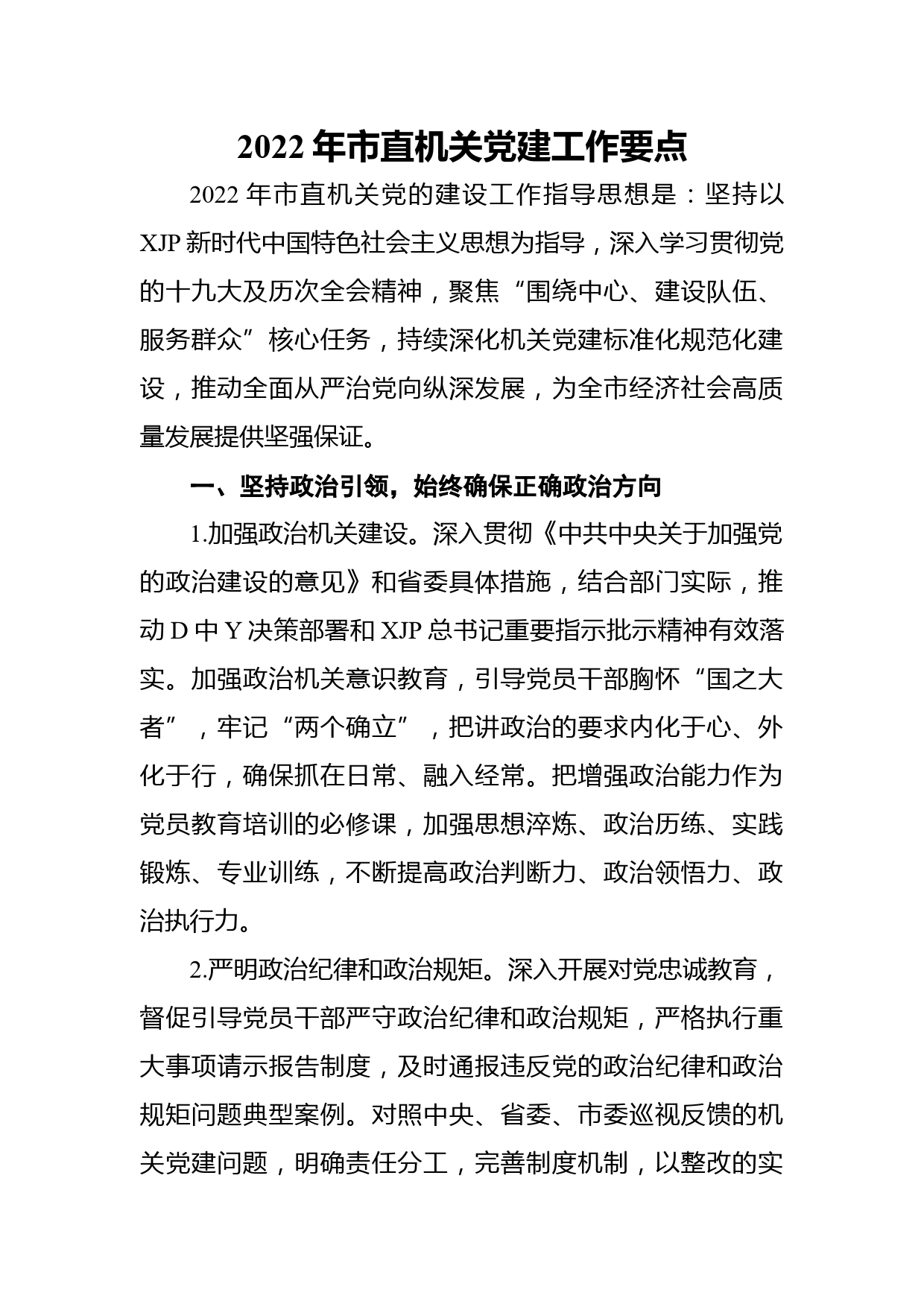 2022 年市直机关党建工作要点

2022 年市直机关党的建设工作指导思想是：坚持以 XJP 新时代中国特色社会主义思想为指导，深入学习贯彻党的十九大及历次全会精神，聚焦“围绕中心、建设队伍、服务群众”核心任务，持续深化机关党建标准化规范化建设，推动全面从严治党向纵深发展，为全市经济社会高质量发展提供坚强保证。

一、坚持政治引领，始终确保正确政治方向

1.加强政治机关建设。深入贯彻《中共中央关于加强党的政治建设的意见》和省委具体措施，结合部门实际，推动 D 中 Y 决策部署和 XJP 总书记重要指示批示精神有效落实。加强政治机关意识教育，引导党员干部胸怀“国之大者”，牢记“两个确立”，把讲政治的要求内化于心、外化于行，确保抓在日常、融入经常。把增强政治能力作为党员教育培训的必修课，加强思想淬炼、政治历练、实践锻炼、专业训练，不断提高政治判断力、政治领悟力、政治执行力。

2.严明政治纪律和政治规矩。深入开展对党忠诚教育，督促引导党员干部严守政治纪律和政治规矩，严格执行重大事项请示报告制度，及时通报违反党的政治纪律和政治规矩问题典型案例。对照中央、省委、市委巡视反馈的机关党建问题，明确责任分工，完善制度机制，以整改的实